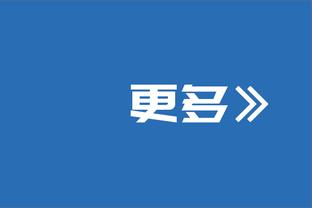 更多》